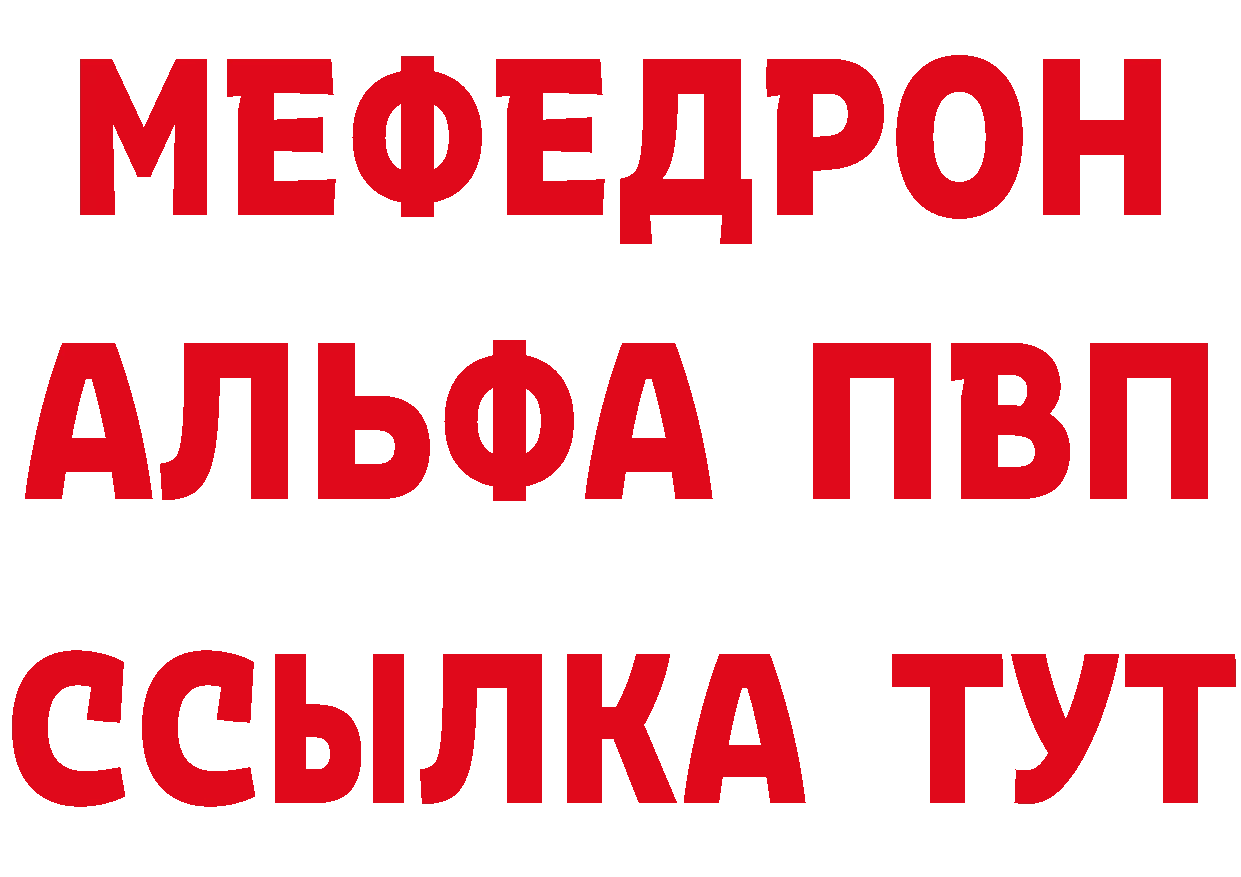 МЕФЕДРОН
АЛЬФА ПВП
ССЫЛКА ТУТ